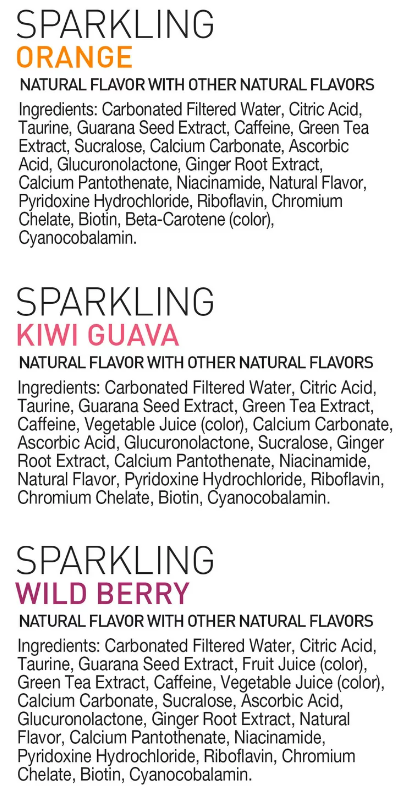 SPARKLING
ORANGE

NATURAL FLAVOR WITH OTHER NATURAL FLAVORS

Ingredients: Carbonated Filtered Water, Citric Acid, Taurine, Guarana Seed Extract, Caffeine, Green Tea Extract, Sucralose, Calcium Carbonate, Ascorbic Acid, Glucuronolactone, Ginger Root Extract, Calcium Pantothenate, Niacinamide, Natural Flavor, Pyridoxine Hydrochloride, Riboflavin, Chromium Chelate, Biotin, Beta-Carotene (color), Cyanocobalamin.

SPARKLING
KIWI GUAVA

NATURAL FLAVOR WITH OTHER NATURAL FLAVORS

Ingredients: Carbonated Filtered Water, Citric Acid, Taurine, Guarana Seed Extract, Green Tea Extract, Caffeine, Vegetable Juice (color), Calcium Carbonate, Ascorbic Acid, Glucuronolactone, Sucralose, Ginger Root Extract, Calcium Pantothenate, Niacinamide, Natural Flavor, Pyridoxine Hydrochloride, Riboflavin, Chromium Chelate, Biotin, Cyanocobalamin.

SPARKLING
WILD BERRY

NATURAL FLAVOR WITH OTHER NATURAL FLAVORS

Ingredients: Carbonated Filtered Water, Citric Acid, Taurine, Guarana Seed Extract, Fruit Juice (color), Green Tea Extract, Caffeine, Vegetable Juice (color), Calcium Carbonate, Sucralose, Ascorbic Acid, Glucuronolactone, Ginger Root Extract, Natural Flavor, Calcium Pantothenate, Niacinamide, Pyridoxine Hydrochloride, Riboflavin, Chromium Chelate, Biotin, Cyanocobalamin.